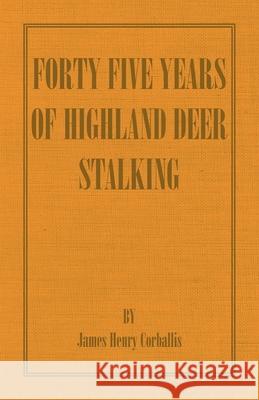 FORTY FIVE YEARS OF HIGHLAND DEER STALKING

BY

James Henry Corballis

Kraina Książek